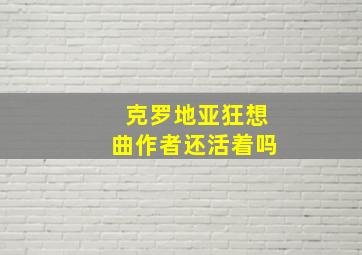 克罗地亚狂想曲作者还活着吗